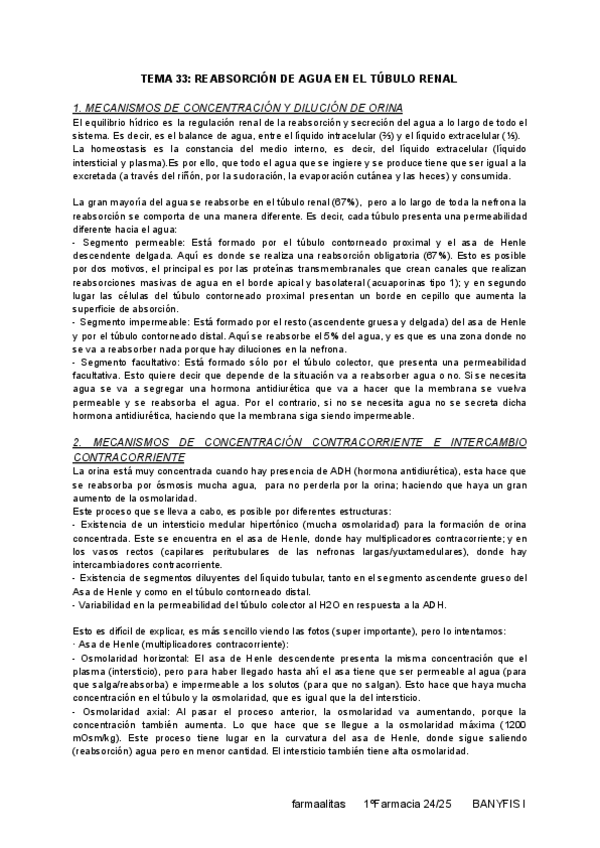 TEMA 33: REABSORCIÓN DE AGUA EN EL TÚBULO RENAL

1. MECANISMOS DE CONCENTRACIÓN Y DILUCIÓN DE ORINA

El equilibrio hídrico es la regulación renal de la reabsorción y secreción del agua a lo largo de todo el sistema. Es decir, es el balance de agua, entre el líquido intracelular (⅔) y el líquido extracelular (⅓). La homeostasis es la constancia del medio interno, es decir, del líquido extracelular (líquido intersticial y plasma).Es por ello, que todo el agua que se ingiere y se produce tiene que ser igual a la excretada (a través del riñón, por la sudoración, la evaporación cutánea y las heces) y consumida.

La gran mayoría del agua se reabsorbe en el túbulo renal (67%), pero a lo largo de toda la nefrona la reabsorción se comporta de una manera diferente. Es decir, cada túbulo presenta una permeabilidad diferente hacia el agua:
- Segmento permeable: Está formado por el túbulo contorneado proximal y el asa de Henle descendente delgada. Aquí es donde se realiza una reabsorción obligatoria (67%). Esto es posible por dos motivos, el principal es por las proteínas transmembranales que crean canales que realizan reabsorciones masivas de agua en el borde apical y basolateral (acuaporinas tipo 1); y en segundo lugar las células del túbulo contorneado proximal presentan un borde en cepillo que aumenta la superficie de absorción.
- Segmento impermeable: Está formado por el resto (ascendente gruesa y delgada) del asa de Henle y por el túbulo contorneado distal. Aquí se reabsorbe el 5% del agua, y es que es una zona donde no se va a reabsorber nada porque hay diluciones en la nefrona.
- Segmento facultativo: Está formado sólo por el túbulo colector, que presenta una permeabilidad facultativa. Esto quiere decir que depende de la situación va a reabsorber agua o no. Si se necesita agua se va a segregar una hormona antidiurética que va a hacer que la membrana se vuelva permeable y se reabsorba el agua. Por el contrario, si no se necesita agua no se secreta dicha hormona antidiurética, haciendo que la membrana siga siendo impermeable.

2. MECANISMOS DE CONCENTRACIÓN CONTRACORRIENTE E INTERCAMBIO CONTRACORRIENTE

La orina está muy concentrada cuando hay presencia de ADH (hormona antidiurética), esta hace que se reabsorba por ósmosis mucha agua, para no perderla por la orina; haciendo que haya un gran aumento de la osmolaridad.
Este proceso que se lleva a cabo, es posible por diferentes estructuras:
- Existencia de un intersticio medular hipertónico (mucha osmolaridad) para la formación de orina concentrada. Este se encuentra en el asa de Henle, donde hay multiplicadores contracorriente; y en los vasos rectos (capilares peritubulares de las nefronas largas/yuxtamedulares), donde hay intercambiadores contracorriente.
- Existencia de segmentos diluyentes del líquido tubular, tanto en el segmento ascendente grueso del Asa de Henle y como en el túbulo contorneado distal.
- Variabilidad en la permeabilidad del túbulo colector al H2O en respuesta a la ADH.

Esto es difícil de explicar, es más sencillo viendo las fotos (super importante), pero lo intentamos:
· Asa de Henle (multiplicadores contracorriente):
- Osmolaridad horizontal: El asa de Henle descendente presenta la misma concentración que el plasma (intersticio), pero para haber llegado hasta ahí el asa tiene que ser permeable al agua (para que salga/reabsorba) e impermeable a los solutos (para que no salgan). Esto hace que haya mucha concentración en el túbulo y la osmolaridad, que es igual que la del intersticio.
- Osmolaridad axial: Al pasar el proceso anterior, la osmolaridad va aumentando, porque la concentración también aumenta. Lo que hace que se llegue a la osmolaridad máxima (1200 mOsm/kg). Este proceso tiene lugar en la curvatura del asa de Henle, donde sigue saliendo (reabsorción) agua pero en menor cantidad. El intersticio también tiene alta osmolaridad.

farmaalitas 1ºFarmacia 24/25 BANYFIS I